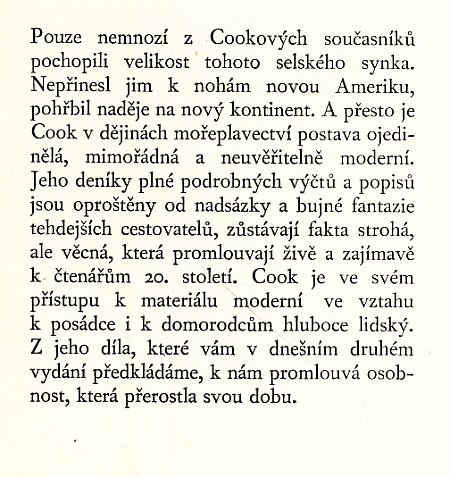 Pouze nemnozí z Cookových současníků pochopili velikost tohoto selského synka. Nepřinesl jim k nohám novou Ameriku, pohřbil naděje na nový kontinent. A přesto je Cook v dějinách mořeplavectví postava ojedinělá, mimořádná a neuvěřitelně moderní. Jeho deníky plné podrobných výčtů a popisů jsou oproštěny od nadsázky a bujné fantazie tehdejších cestovatelů, zůstávají fakta strohá, ale věcná, která promlouvají živě a zajímavě k čtenářům 20. století. Cook je ve svém přístupu k materiálu moderní ve vztahu k posádce i k domorodcům hluboce lidský. Z jeho díla, které vám v dnešním druhém vydání předkládáme, k nám promlouvá osobnost, která přerostla svou dobu.